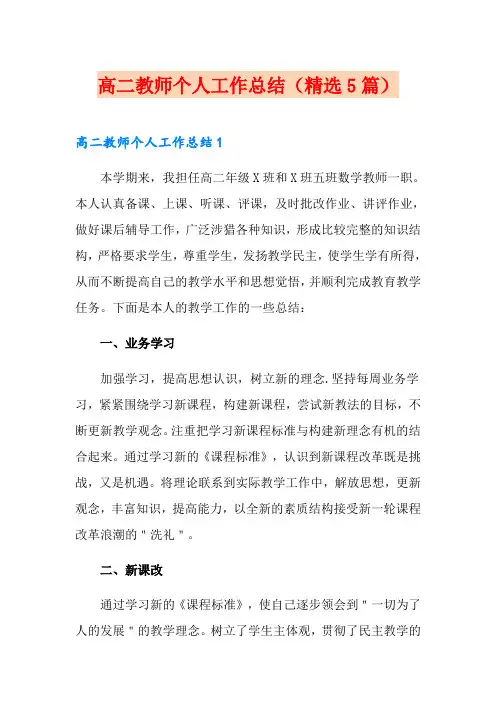 高二教师个人工作总结（精选5篇）

高二教师个人工作总结1

本学期来，我担任高二年级X班和X班五班数学教师一职。本人认真备课、上课、听课、评课，及时批改作业、讲评作业，做好课后辅导工作，广泛涉猎各种知识，形成比较完整的知识结构，严格要求学生，尊重学生，发扬教学民主，使学生学有所得，从而不断提高自己的教学水平和思想觉悟，并顺利完成教育教学任务。下面是本人的教学工作的一些总结：

一、业务学习

加强学习，提高思想认识，树立新的理念.坚持每周业务学习，紧紧围绕学习新课程，构建新课程，尝试新教法的目标，不断更新教学观念。注重把学习新课程标准与构建新理念有机的结合起来。通过学习新的《课程标准》，认识到新课程改革既是挑战，又是机遇。将理论联系到实际教学工作中，解放思想，更新观念，丰富知识，提高能力，以全新的素质结构接受新一轮课程改革浪潮的"洗礼"。

二、新课改

通过学习新的《课程标准》，使自己逐步领会到"一切为了人的发展"的教学理念。树立了学生主体观，贯彻了民主教学的